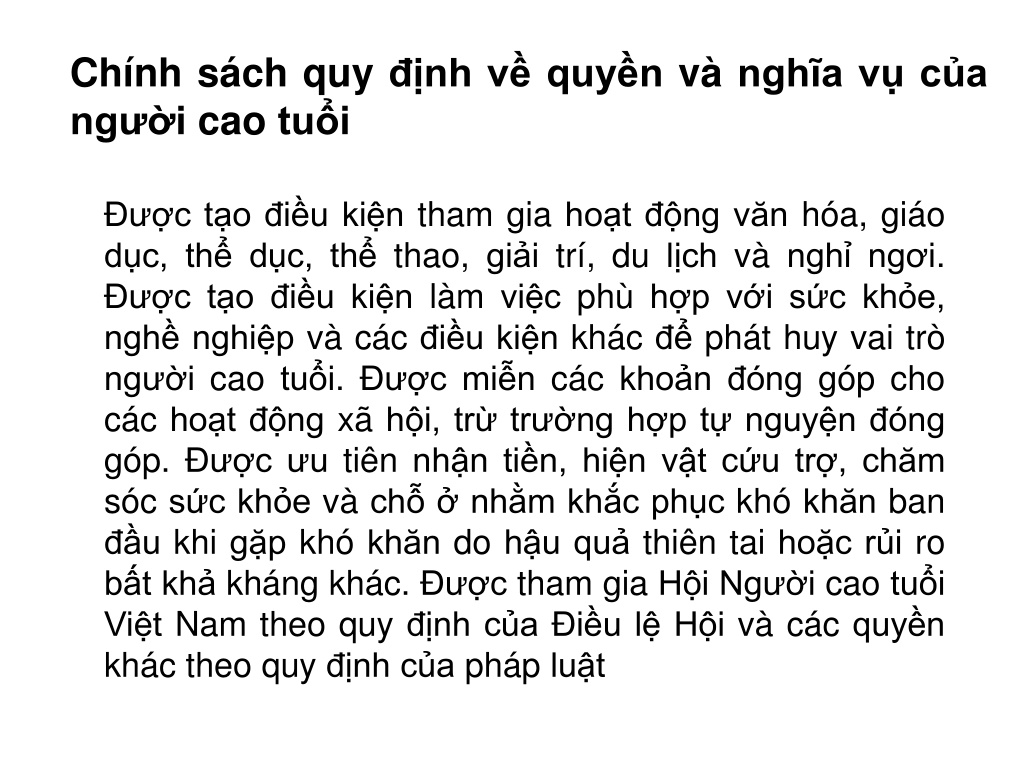 Chính sách quy định về quyền và nghĩa vụ của người cao tuổi

Được tạo điều kiện tham gia hoạt động văn hóa, giáo dục, thể dục, thể thao, giải trí, du lịch và nghỉ ngơi. Được tạo điều kiện làm việc phù hợp với sức khỏe, nghề nghiệp và các điều kiện khác để phát huy vai trò người cao tuổi. Được miễn các khoản đóng góp cho các hoạt động xã hội, trừ trường hợp tự nguyện đóng góp. Được ưu tiên nhận tiền, hiện vật cứu trợ, chăm sóc sức khỏe và chỗ ở nhằm khắc phục khó khăn ban đầu khi gặp khó khăn do hậu quả thiên tai hoặc rủi ro bất khả kháng khác. Được tham gia Hội Người cao tuổi Việt Nam theo quy định của Điều lệ Hội và các quyền khác theo quy định của pháp luật